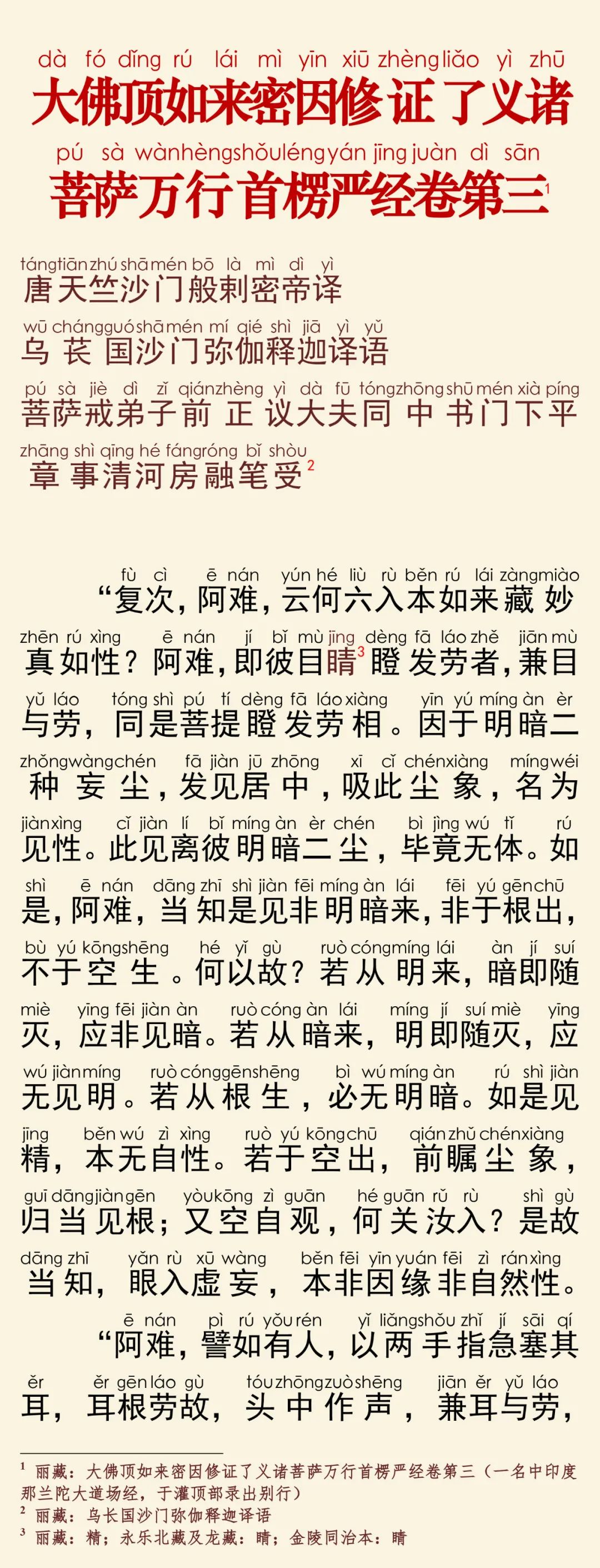 dà fó dǐng rú lái mì yīn xiū zhèng liǎo yì zhū
大佛顶如来密因修证了义诸

pú sà wàn hèng shǒu léng yán jīng juàn dì sān
菩萨万行首楞严经卷第三$^1$

táng tiān zhú shā mén bō là mì dì yì
唐天竺沙门般剌密帝译

wū cháng guó shā mén mí qié shì jiā yì yǔ
乌苌国沙门弥伽释迦译语

pú sà jiè dì zǐ qián zhèng yì dà fū tóng zhōng shū mén xià píng
菩萨戒弟子前正议大夫同中书门下平

zhāng shì qīng hé fáng róng bǐ shòu
章事清河房融笔受$^2$

fù cì ē nán yún hé liù rù běn rú lái zàng miào
“复次，阿难，云何六入本如来藏妙

zhēn rú xìng ē nán jí bǐ mù jīng dèng fā láo zhě jiān mù
真如性？阿难，即彼目睛$^3$瞪发劳者，兼目

yǔ láo tóng shì pú tí dèng fā láo xiàng yīn yú míng àn èr
与劳，同是菩提瞪发劳相。因于明暗二

zhǒng wàng chén fā jiàn jū zhōng xī cǐ chén xiàng míng wéi
种妄尘，发见居中，吸此尘象，名为

jiàn xìng cǐ jiàn lí bǐ míng àn èr chén bì jìng wú tǐ rú
见性。此见离彼明暗二尘，毕竟无体。如

shì ē nán dāng zhī shì jiàn fēi míng àn lái fēi yú gēn chū
是，阿难，当知是见非明暗来，非于根出，

bù yú kōng shēng hé yǐ gù ruò cóng míng lái àn jí suí
不于空生。何以故？若从明来，暗即随

miè yīng fēi jiàn àn ruò cóng àn lái míng jí suí miè yīng
灭，应非见暗。若从暗来，明即随灭，应

wú jiàn míng ruò cóng gēn shēng bì wú míng àn rú shì jiàn
无见明。若从根生，必无明暗。如是见

jīng běn wú zì xìng ruò yú kōng chū qián zhǔ chén xiàng
精，本无自性。若于空出，前瞩尘象，

guī dāng jiàn gēn yòu kōng zì guān hé guān rǔ rù shì gù
归当见根；又空自观，何关汝入？是故

dāng zhī yǎn rù xū wàng běn fēi yīn yuán fēi zì rán xìng
当知，眼入虚妄，本非因缘非自然性。

ē nán pì rú yǒu rén yǐ liǎng shǒu zhǐ jí sāi qí
“阿难，譬如有人，以两手指急塞其

ěr ěr gēn láo gù tóu zhōng zuò shēng jiān ěr yǔ láo
耳，耳根劳故，头中作声，兼耳与劳，

$^1$ 丽藏：大佛顶如来密因修证了义诸菩萨万行首楞严经卷第三（一名中印度那兰陀大道场经，于灌顶部录出别行）
$^2$ 丽藏：乌长国沙门弥伽释迦译语
$^3$ 丽藏：精；永乐北藏及龙藏：睛；金陵同治本：睛